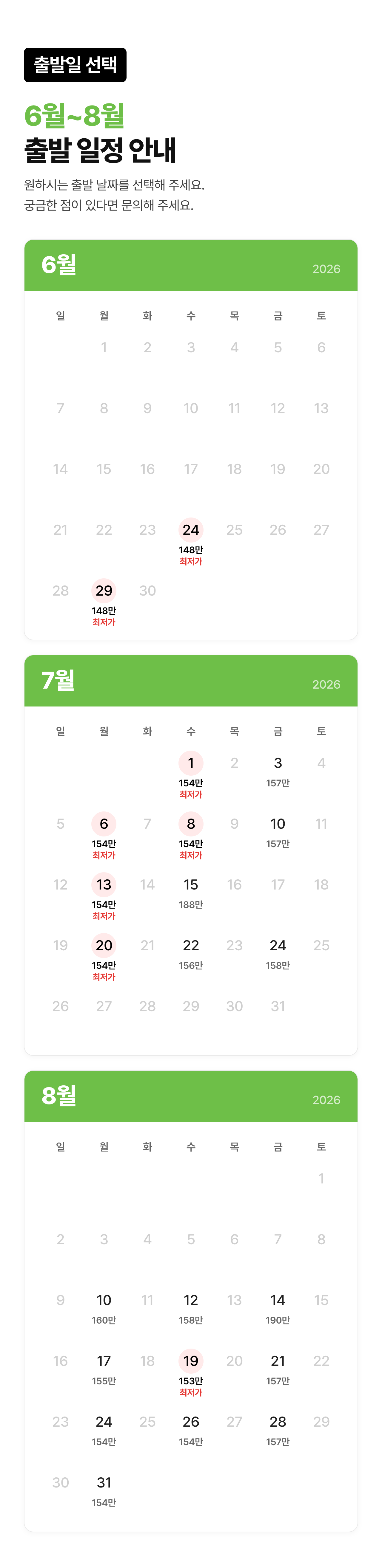 출발일 선택

6월~8월
출발 일정 안내

원하시는 출발 날짜를 선택해 주세요.
궁금한 점이 있다면 문의해 주세요.

6월 2026

| 일 | 월 | 화 | 수 | 목 | 금 | 토 |
|---|---|---|---|---|---|---|
| | 1 | 2 | 3 | 4 | 5 | 6 |
| 7 | 8 | 9 | 10 | 11 | 12 | 13 |
| 14 | 15 | 16 | 17 | 18 | 19 | 20 |
| 21 | 22 | 23 | 24 148만 최저가 | 25 | 26 | 27 |
| 28 | 29 148만 최저가 | 30 | | | | |

7월 2026

| 일 | 월 | 화 | 수 | 목 | 금 | 토 |
|---|---|---|---|---|---|---|
| | | | 1 154만 최저가 | 2 | 3 157만 | 4 |
| 5 | 6 154만 최저가 | 7 | 8 154만 최저가 | 9 | 10 157만 | 11 |
| 12 | 13 154만 최저가 | 14 | 15 188만 | 16 | 17 | 18 |
| 19 | 20 154만 최저가 | 21 | 22 156만 | 23 | 24 158만 | 25 |
| 26 | 27 | 28 | 29 | 30 | 31 | |

8월 2026

| 일 | 월 | 화 | 수 | 목 | 금 | 토 |
|---|---|---|---|---|---|---|
| | | | | | | 1 |
| 2 | 3 | 4 | 5 | 6 | 7 | 8 |
| 9 | 10 160만 | 11 | 12 158만 | 13 | 14 190만 | 15 |
| 16 | 17 155만 | 18 | 19 153만 최저가 | 20 | 21 157만 | 22 |
| 23 | 24 154만 | 25 | 26 154만 | 27 | 28 157만 | 29 |
| 30 | 31 154만 | | | | | |